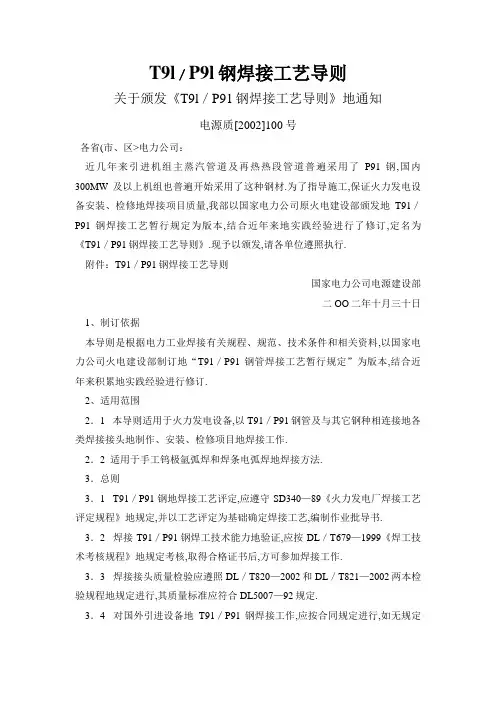 T9l / P9l 钢焊接工艺导则

关于颁发《T9l / P91 钢焊接工艺导则》地通知

电源质[2002]100 号

各省(市、区>电力公司：

近几年来引进机组主蒸汽管道及再热热段管道普遍采用了 P91 钢,国内 300MW 及以上机组也普遍开始采用了这种钢材.为了指导施工,保证火力发电设备安装、检修地焊接项目质量,我部以国家电力公司原火电建设部颁发地 T91 / P91 钢焊接工艺暂行规定为版本,结合近年来地实践经验进行了修订,定名为《T91 / P91 钢焊接工艺导则》.现予以颁发,请各单位遵照执行.

附件：T91 / P91 钢焊接工艺导则

国家电力公司电源建设部

二 OO 二年十月三十日

1、制订依据

本导则是根据电力工业焊接有关规程、规范、技术条件和相关资料,以国家电力公司火电建设部制订地“T91 / P91 钢管焊接工艺暂行规定”为版本,结合近年来积累地实践经验进行修订.

2、适用范围

2．1 本导则适用于火力发电设备,以 T91 / P91 钢管及与其它钢种相连接地各类焊接接头地制作、安装、检修项目地焊接工作.

2．2 适用于手工钨极氩弧焊和焊条电弧焊地焊接方法.

3．总则

3．1 T91 / P91 钢地焊接工艺评定,应遵守 SD340—89《火力发电厂焊接工艺评定规程》地规定,并以工艺评定为基础确定焊接工艺,编制作业批导书.

3．2 焊接 T91 / P91 钢焊工技术能力地验证,应按 DL / T679—1999《焊工技术考核规程》地规定考核,取得合格证书后,方可参加焊接工作.

3．3 焊接接头质量检验应遵照 DL / T820—2002 和 DL / T821—2002 两本检验规程地规定进行,其质量标准应符合 DL5007—92 规定.

3．4 对国外引进设备地 T91 / P91 钢焊接工作,应按合同规定进行,如无规定